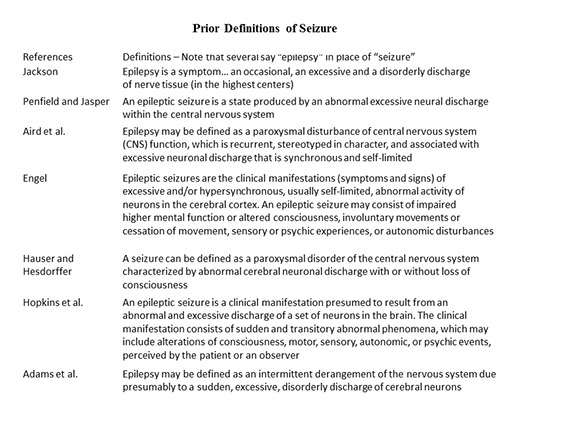 Prior Definitions of Seizure

| References | Definitions – Note that several say "epilepsy" in place of "seizure" |
|---|---|
| Jackson | Epilepsy is a symptom… an occasional, an excessive and a disorderly discharge of nerve tissue (in the highest centers) |
| Penfield and Jasper | An epileptic seizure is a state produced by an abnormal excessive neural discharge within the central nervous system |
| Aird et al. | Epilepsy may be defined as a paroxysmal disturbance of central nervous system (CNS) function, which is recurrent, stereotyped in character, and associated with excessive neuronal discharge that is synchronous and self-limited |
| Engel | Epileptic seizures are the clinical manifestations (symptoms and signs) of excessive and/or hypersynchronous, usually self-limited, abnormal activity of neurons in the cerebral cortex. An epileptic seizure may consist of impaired higher mental function or altered consciousness, involuntary movements or cessation of movement, sensory or psychic experiences, or autonomic disturbances |
| Hauser and Hesdorffer | A seizure can be defined as a paroxysmal disorder of the central nervous system characterized by abnormal cerebral neuronal discharge with or without loss of consciousness |
| Hopkins et al. | An epileptic seizure is a clinical manifestation presumed to result from an abnormal and excessive discharge of a set of neurons in the brain. The clinical manifestation consists of sudden and transitory abnormal phenomena, which may include alterations of consciousness, motor, sensory, autonomic, or psychic events, perceived by the patient or an observer |
| Adams et al. | Epilepsy may be defined as an intermittent derangement of the nervous system due presumably to a sudden, excessive, disorderly discharge of cerebral neurons |